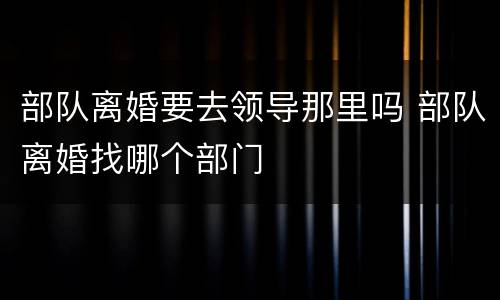 部队离婚要去领导那里吗 部队离婚找哪个部门